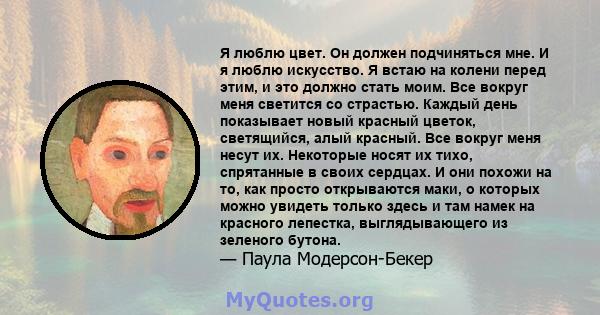 Я люблю цвет. Он должен подчиняться мне. И я люблю искусство. Я встаю на колени перед этим, и это должно стать моим. Все вокруг меня светится со страстью. Каждый день показывает новый красный цветок, светящийся, алый красный. Все вокруг меня несут их. Некоторые носят их тихо, спрятанные в своих сердцах. И они похожи на то, как просто открываются маки, о которых можно увидеть только здесь и там намек на красного лепестка, выглядывающего из зеленого бутона.
— Паула Модерсон-Бекер

MyQuotes.org